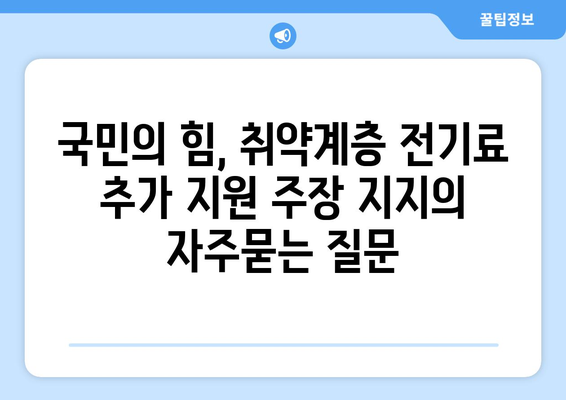 꿀팁정보

국민의 힘, 취약계층 전기료 추가 지원 주장 지지의 자주묻는 질문